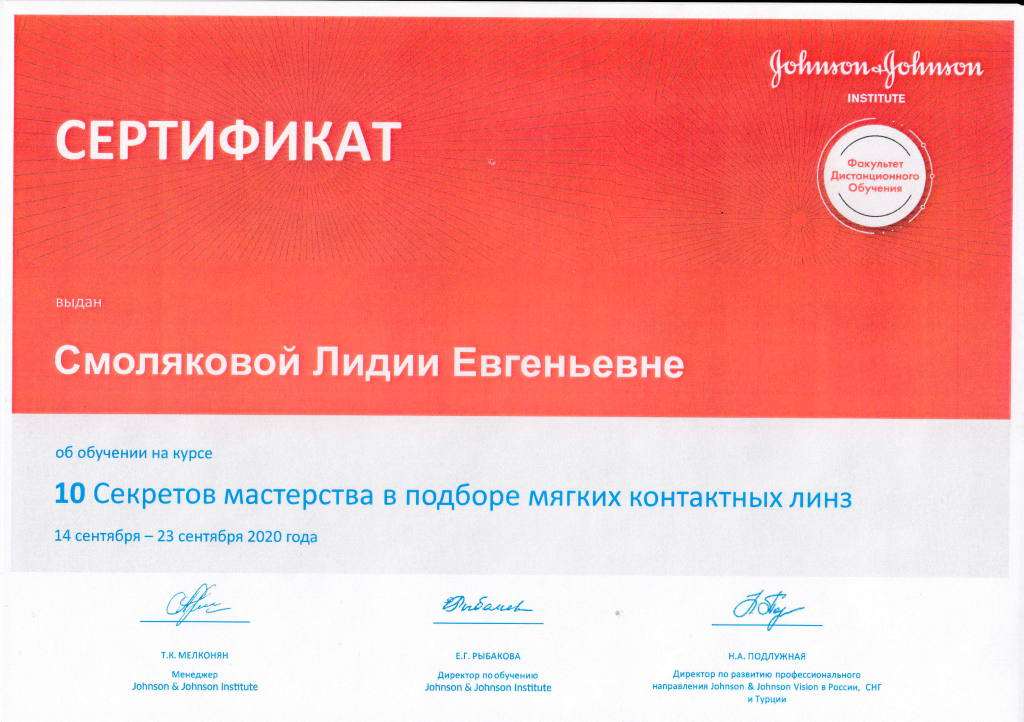 Johnson & Johnson
INSTITUTE

Факультет Дистанционного Обучения

СЕРТИФИКАТ

выдан

Смоляковой Лидии Евгеньевне

об обучении на курсе

10 Секретов мастерства в подборе мягких контактных линз

14 сентября – 23 сентября 2020 года

Т.К. МЕЛКОНЯН
Менеджер
Johnson & Johnson Institute

Е.Г. РЫБАКОВА
Директор по обучению
Johnson & Johnson Institute

Н.А. ПОДЛУЖНАЯ
Директор по развитию профессионального направления Johnson & Johnson Vision в России, СНГ и Турции